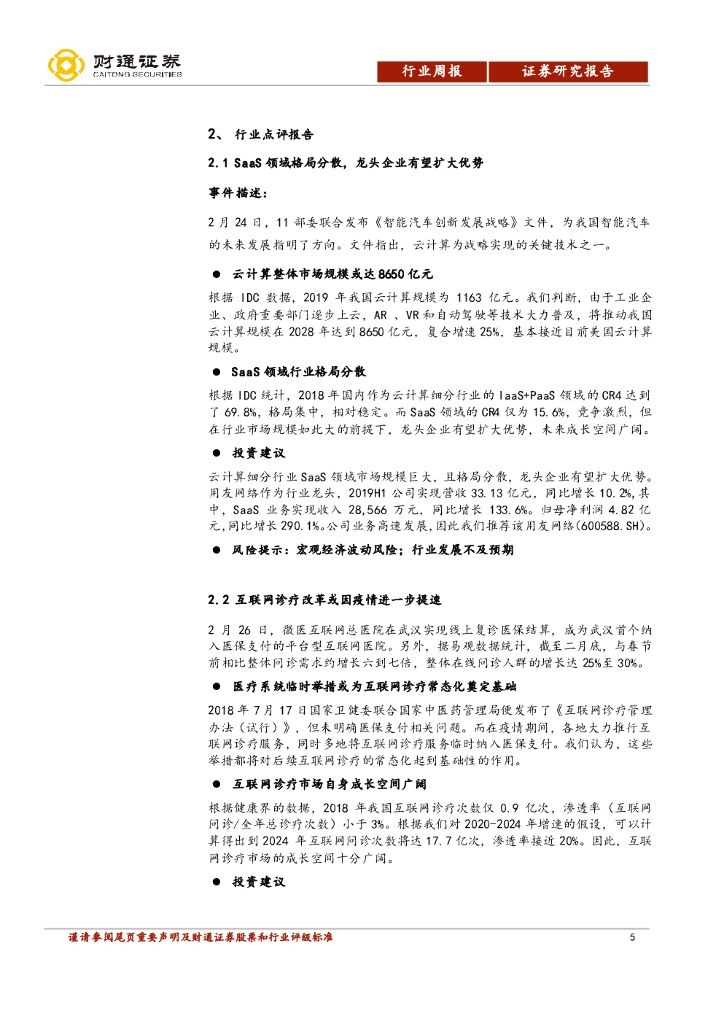 财通证券
CAITONG SECURITIES

行业周报　证券研究报告

2、 行业点评报告

2.1 SaaS 领域格局分散，龙头企业有望扩大优势

事件描述：

2 月 24 日，11 部委联合发布《智能汽车创新发展战略》文件，为我国智能汽车的未来发展指明了方向。文件指出，云计算为战略实现的关键技术之一。

● 云计算整体市场规模或达 8650 亿元

根据 IDC 数据，2019 年我国云计算规模为 1163 亿元。我们判断，由于工业企业、政府重要部门逐步上云，AR 、VR 和自动驾驶等技术大力普及，将推动我国云计算规模在 2028 年达到 8650 亿元，复合增速 25%，基本接近目前美国云计算规模。

● SaaS 领域行业格局分散

根据 IDC 统计，2018 年国内作为云计算细分行业的 IaaS+PaaS 领域的 CR4 达到了 69.8%，格局集中，相对稳定。而 SaaS 领域的 CR4 仅为 15.6%，竞争激烈，但在行业市场规模如此大的前提下，龙头企业有望扩大优势，未来成长空间广阔。

● 投资建议

云计算细分行业 SaaS 领域市场规模巨大，且格局分散，龙头企业有望扩大优势。用友网络作为行业龙头，2019H1 公司实现营收 33.13 亿元，同比增长 10.2%，其中，SaaS 业务实现收入 28,566 万元，同比增长 133.6%。归母净利润 4.82 亿元，同比增长 290.1%。公司业务高速发展，因此我们推荐该用友网络(600588.SH)。

● 风险提示：宏观经济波动风险；行业发展不及预期

2.2 互联网诊疗改革或因疫情进一步提速

2 月 26 日，微医互联网总医院在武汉实现线上复诊医保结算，成为武汉首个纳入医保支付的平台型互联网医院。另外，据易观数据统计，截至二月底，与春节前相比整体问诊需求约增长六到七倍，整体在线问诊人群的增长达 25%至 30%。

● 医疗系统临时举措或为互联网诊疗常态化奠定基础

2018 年 7 月 17 日国家卫健委联合国家中医药管理局便发布了《互联网诊疗管理办法（试行）》，但未明确医保支付相关问题。而在疫情期间，各地大力推行互联网诊疗服务，同时多地将互联网诊疗服务临时纳入医保支付。我们认为，这些举措都将对后续互联网诊疗的常态化起到基础性的作用。

● 互联网诊疗市场自身成长空间广阔

根据健康界的数据，2018 年我国互联网诊疗次数仅 0.9 亿次，渗透率（互联网问诊/全年总诊疗次数）小于 3%。根据我们对 2020-2024 年增速的假设，可以计算得出到 2024 年互联网问诊次数将达 17.7 亿次，渗透率接近 20%。因此，互联网诊疗市场的成长空间十分广阔。

● 投资建议

谨请参阅尾页重要声明及财通证券股票和行业评级标准　5